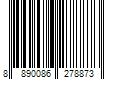 8 890086 278873